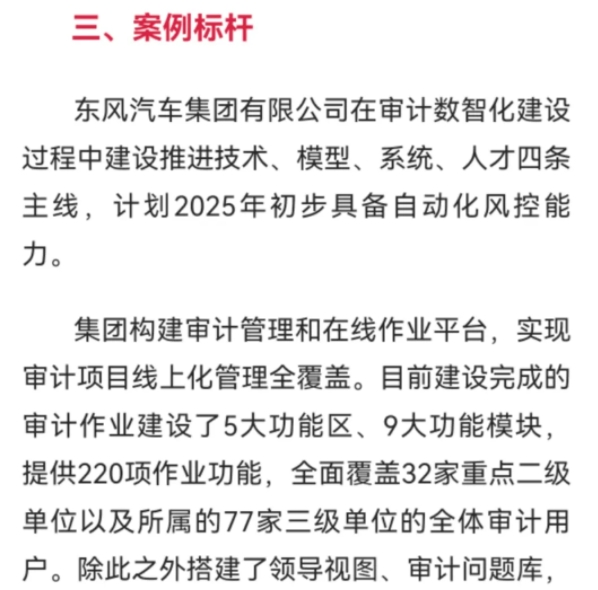 三、案例标杆

东风汽车集团有限公司在审计数智化建设过程中建设推进技术、模型、系统、人才四条主线，计划2025年初步具备自动化风控能力。

集团构建审计管理和在线作业平台，实现审计项目线上化管理全覆盖。目前建设完成的审计作业建设了5大功能区、9大功能模块，提供220项作业功能，全面覆盖32家重点二级单位以及所属的77家三级单位的全体审计用户。除此之外搭建了领导视图、审计问题库，